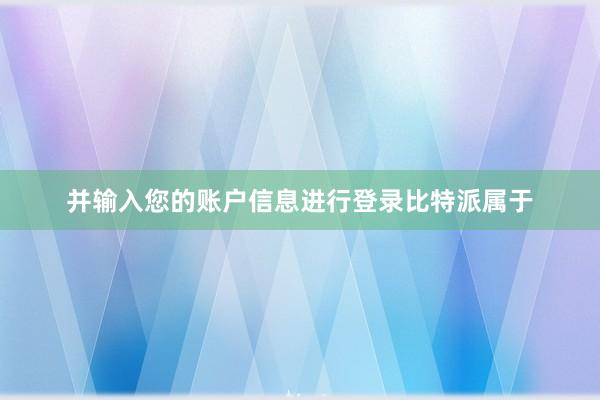 并输入您的账户信息进行登录比特派属于